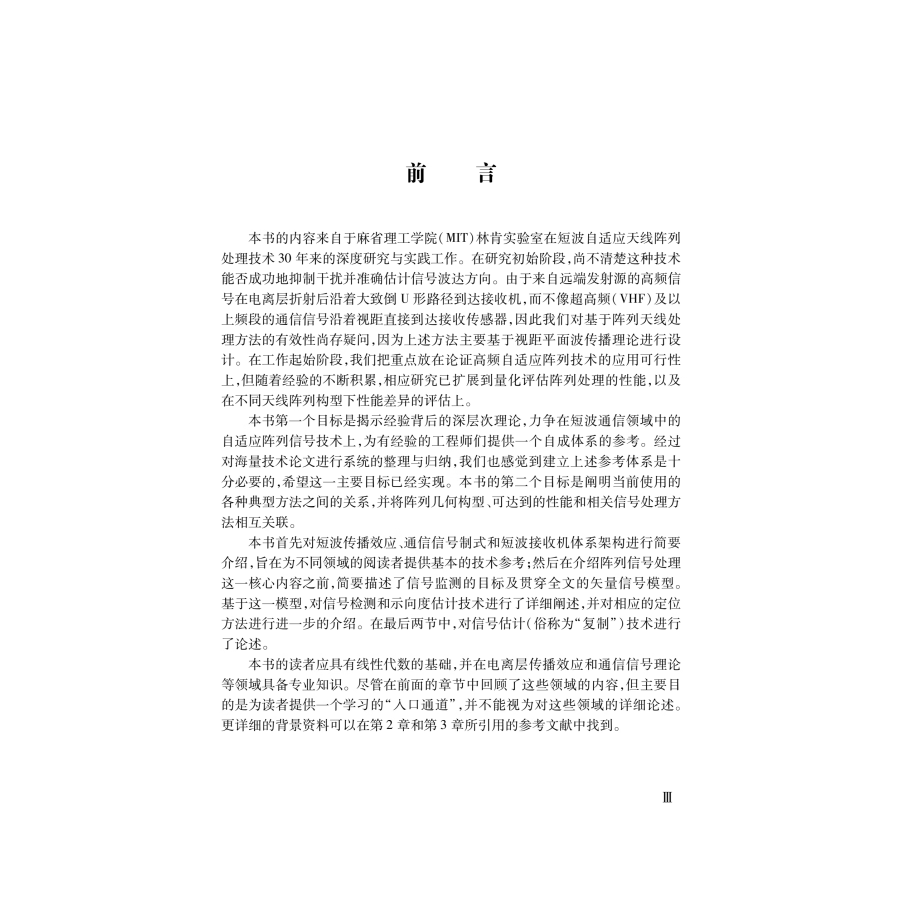 前　言

本书的内容来自于麻省理工学院(MIT)林肯实验室在短波自适应天线阵列处理技术30年来的深度研究与实践工作。在研究初始阶段,尚不清楚这种技术能否成功地抑制干扰并准确估计信号波达方向。由于来自远端发射源的高频信号在电离层折射后沿着大致倒U形路径到达接收机,而不像超高频(VHF)及以上频段的通信信号沿着视距直接到达接收传感器,因此我们对基于阵列天线处理方法的有效性尚存疑问,因为上述方法主要基于视距平面波传播理论进行设计。在工作起始阶段,我们把重点放在论证高频自适应阵列技术的应用可行性上,但随着经验的不断积累,相应研究已扩展到量化评估阵列处理的性能,以及在不同天线阵列构型下性能差异的评估上。

本书第一个目标是揭示经验背后的深层次理论,力争在短波通信领域中的自适应阵列信号技术上,为有经验的工程师们提供一个自成体系的参考。经过对海量技术论文进行系统的整理与归纳,我们也感觉到建立上述参考体系是十分必要的,希望这一主要目标已经实现。本书的第二个目标是阐明当前使用的各种典型方法之间的关系,并将阵列几何构型、可达到的性能和相关信号处理方法相互关联。

本书首先对短波传播效应、通信信号制式和短波接收机体系架构进行简要介绍,旨在为不同领域的阅读者提供基本的技术参考;然后在介绍阵列信号处理这一核心内容之前,简要描述了信号监测的目标及贯穿全文的矢量信号模型。基于这一模型,对信号检测和示向度估计技术进行了详细阐述,并对相应的定位方法进行进一步的介绍。在最后两节中,对信号估计(俗称为“复制”)技术进行了论述。

本书的读者应具有线性代数的基础,并在电离层传播效应和通信信号理论等领域具备专业知识。尽管在前面的章节中回顾了这些领域的内容,但主要目的是为读者提供一个学习的“入口通道”,并不能视为对这些领域的详细论述。更详细的背景资料可以在第2章和第3章所引用的参考文献中找到。

Ⅲ